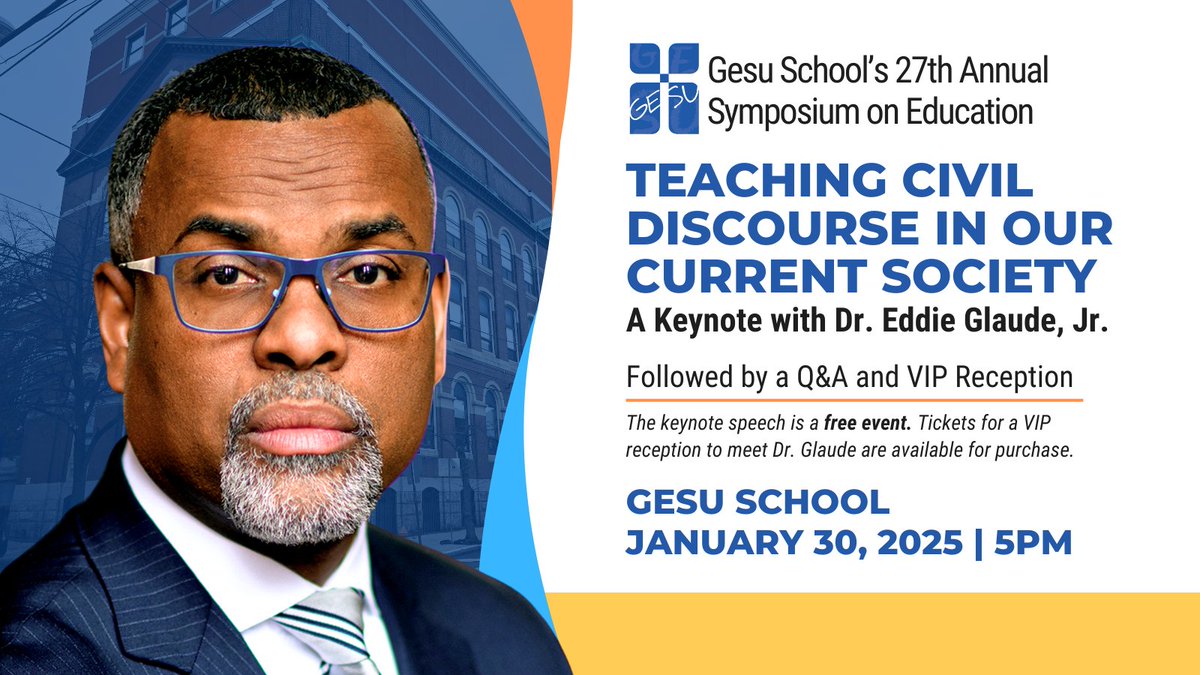 GESU

Gesu School's 27th Annual Symposium on Education

TEACHING CIVIL DISCOURSE IN OUR CURRENT SOCIETY

A Keynote with Dr. Eddie Glaude, Jr.

Followed by a Q&A and VIP Reception

The keynote speech is a free event. Tickets for a VIP reception to meet Dr. Glaude are available for purchase.

GESU SCHOOL
JANUARY 30, 2025 | 5PM